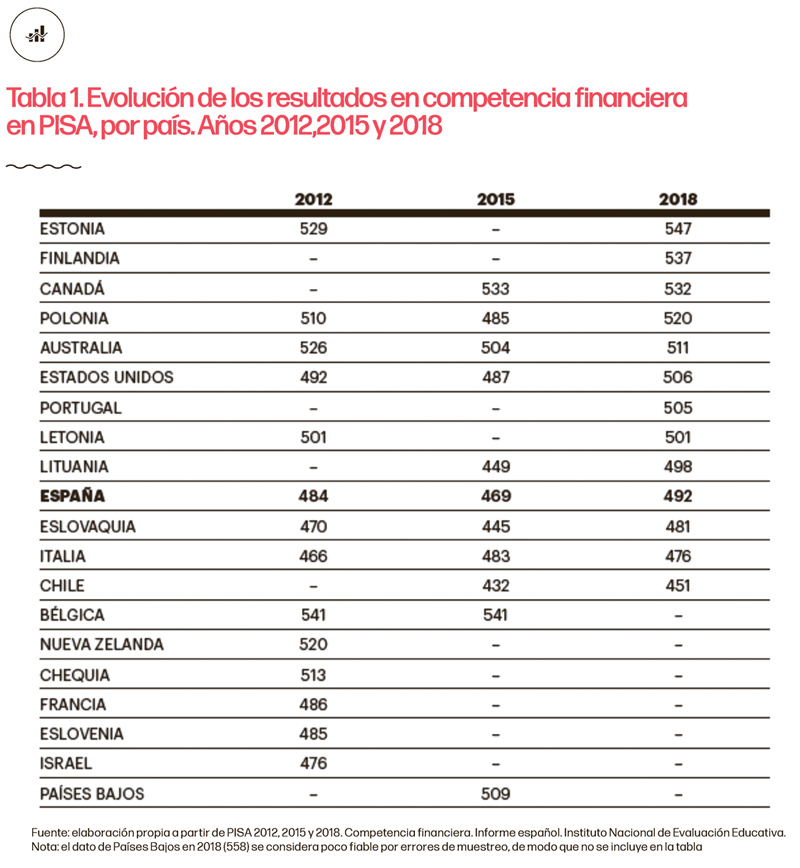 Tabla 1. Evolución de los resultados en competencia financiera en PISA, por país. Años 2012,2015 y 2018

| | 2012 | 2015 | 2018 |
|---|---|---|---|
| ESTONIA | 529 | – | 547 |
| FINLANDIA | – | – | 537 |
| CANADÁ | – | 533 | 532 |
| POLONIA | 510 | 485 | 520 |
| AUSTRALIA | 526 | 504 | 511 |
| ESTADOS UNIDOS | 492 | 487 | 506 |
| PORTUGAL | – | – | 505 |
| LETONIA | 501 | – | 501 |
| LITUANIA | – | 449 | 498 |
| **ESPAÑA** | **484** | **469** | **492** |
| ESLOVAQUIA | 470 | 445 | 481 |
| ITALIA | 466 | 483 | 476 |
| CHILE | – | 432 | 451 |
| BÉLGICA | 541 | 541 | – |
| NUEVA ZELANDA | 520 | – | – |
| CHEQUIA | 513 | – | – |
| FRANCIA | 486 | – | – |
| ESLOVENIA | 485 | – | – |
| ISRAEL | 476 | – | – |
| PAÍSES BAJOS | – | 509 | – |

Fuente: elaboración propia a partir de PISA 2012, 2015 y 2018. Competencia financiera. Informe español. Instituto Nacional de Evaluación Educativa.
Nota: el dato de Países Bajos en 2018 (558) se considera poco fiable por errores de muestreo, de modo que no se incluye en la tabla